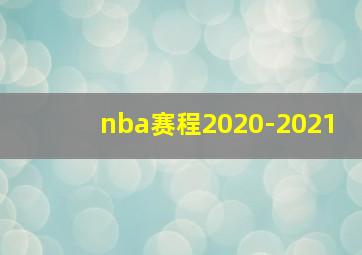 nba赛程2020-2021